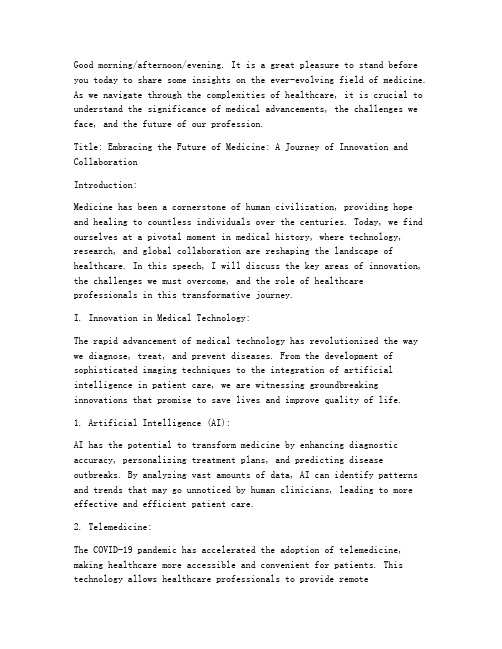 Good morning/afternoon/evening. It is a great pleasure to stand before you today to share some insights on the ever-evolving field of medicine. As we navigate through the complexities of healthcare, it is crucial to understand the significance of medical advancements, the challenges we face, and the future of our profession.

Title: Embracing the Future of Medicine: A Journey of Innovation and Collaboration

Introduction:

Medicine has been a cornerstone of human civilization, providing hope and healing to countless individuals over the centuries. Today, we find ourselves at a pivotal moment in medical history, where technology, research, and global collaboration are reshaping the landscape of healthcare. In this speech, I will discuss the key areas of innovation, the challenges we must overcome, and the role of healthcare professionals in this transformative journey.

I. Innovation in Medical Technology:

The rapid advancement of medical technology has revolutionized the way we diagnose, treat, and prevent diseases. From the development of sophisticated imaging techniques to the integration of artificial intelligence in patient care, we are witnessing groundbreaking innovations that promise to save lives and improve quality of life.

1. Artificial Intelligence (AI):

AI has the potential to transform medicine by enhancing diagnostic accuracy, personalizing treatment plans, and predicting disease outbreaks. By analyzing vast amounts of data, AI can identify patterns and trends that may go unnoticed by human clinicians, leading to more effective and efficient patient care.

2. Telemedicine:

The COVID-19 pandemic has accelerated the adoption of telemedicine, making healthcare more accessible and convenient for patients. This technology allows healthcare professionals to provide remote